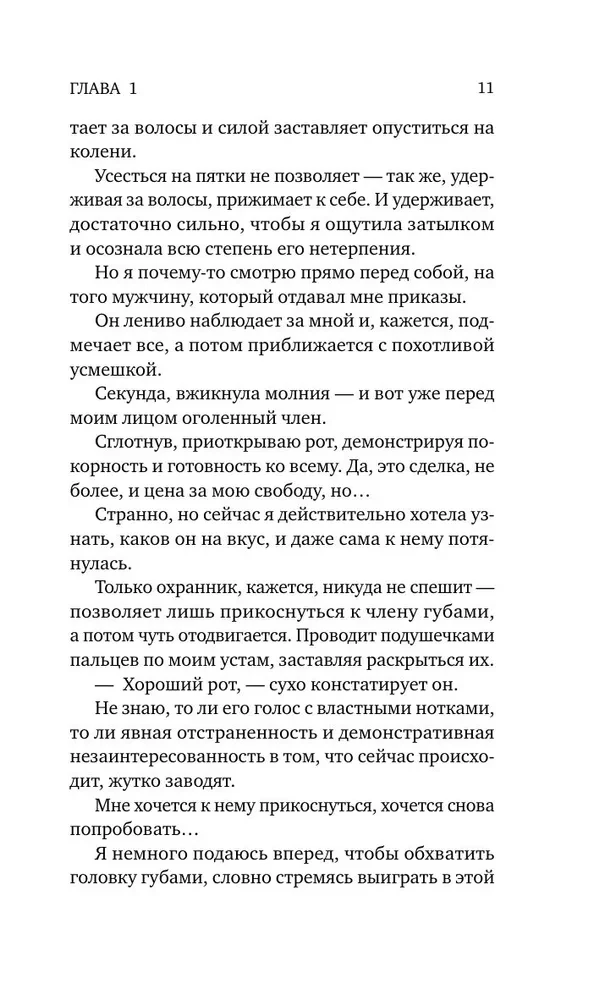 ГЛАВА 1 11

тает за волосы и силой заставляет опуститься на колени.

Усесться на пятки не позволяет — так же, удерживая за волосы, прижимает к себе. И удерживает, достаточно сильно, чтобы я ощутила затылком и осознала всю степень его нетерпения.

Но я почему-то смотрю прямо перед собой, на того мужчину, который отдавал мне приказы.

Он лениво наблюдает за мной и, кажется, подмечает все, а потом приближается с похотливой усмешкой.

Секунда, вжикнула молния — и вот уже перед моим лицом оголенный член.

Сглотнув, приоткрываю рот, демонстрируя покорность и готовность ко всему. Да, это сделка, не более, и цена за мою свободу, но…

Странно, но сейчас я действительно хотела узнать, каков он на вкус, и даже сама к нему потянулась.

Только охранник, кажется, никуда не спешит — позволяет лишь прикоснуться к члену губами, а потом чуть отодвигается. Проводит подушечками пальцев по моим устам, заставляя раскрыться их.

— Хороший рот, — сухо констатирует он.

Не знаю, то ли его голос с властными нотками, то ли явная отстраненность и демонстративная незаинтересованность в том, что сейчас происходит, жутко заводят.

Мне хочется к нему прикоснуться, хочется снова попробовать…

Я немного подаюсь вперед, чтобы обхватить головку губами, словно стремясь выиграть в этой